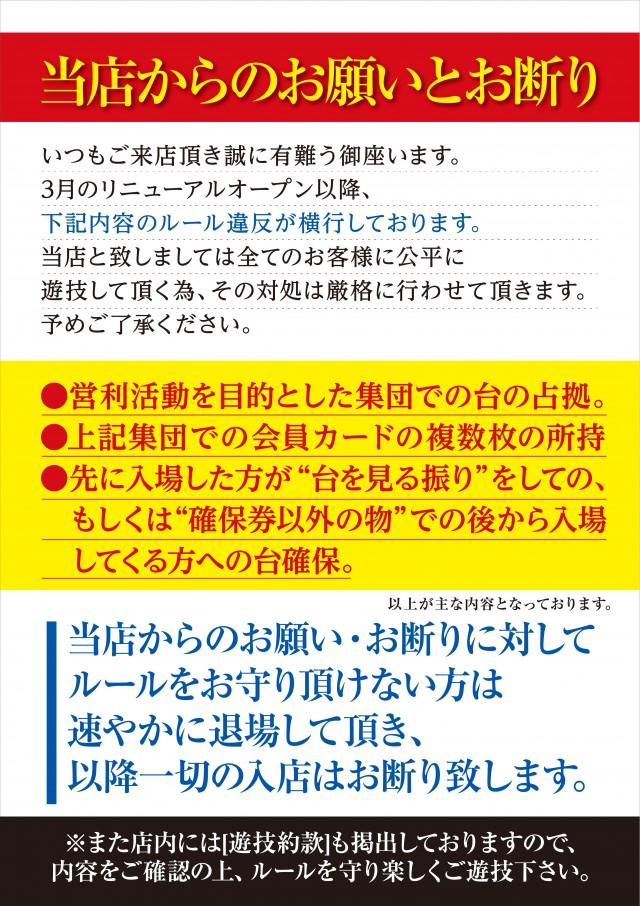 当店からのお願いとお断り

いつもご来店頂き誠に有難う御座います。
3月のリニューアルオープン以降、
下記内容のルール違反が横行しております。
当店と致しましては全てのお客様に公平に
遊技して頂く為、その対処は厳格に行わせて頂きます。
予めご了承ください。

●営利活動を目的とした集団での台の占拠。
●上記集団での会員カードの複数枚の所持
●先に入場した方が“台を見る振り”をしての、もしくは“確保券以外の物”での後から入場してくる方への台確保。

以上が主な内容となっております。

当店からのお願い・お断りに対して
ルールをお守り頂けない方は
速やかに退場して頂き、
以降一切の入店はお断り致します。

※また店内には[遊技約款]も掲出しておりますので、
内容をご確認の上、ルールを守り楽しくご遊技下さい。